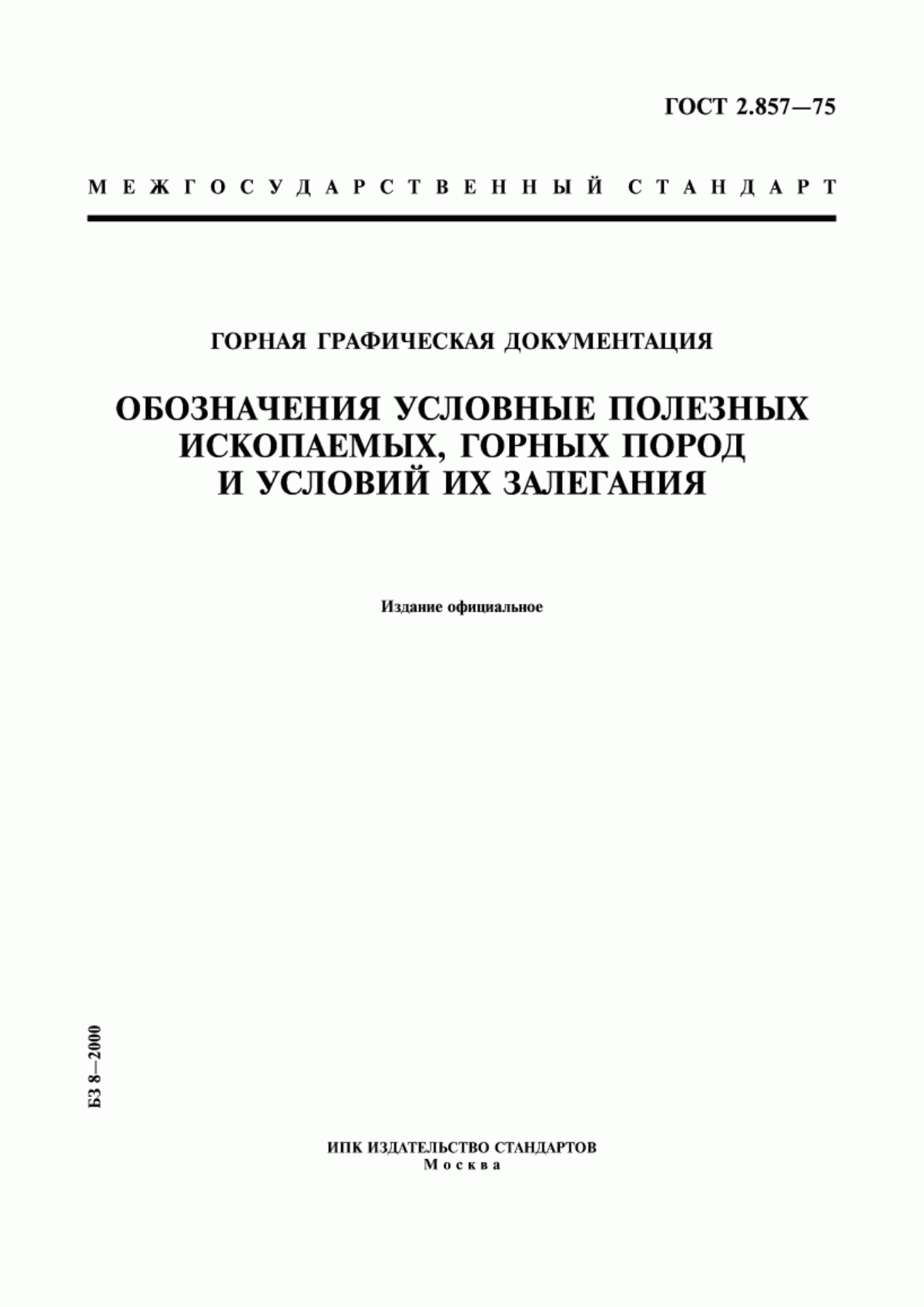 ГОСТ 2.857—75

МЕЖГОСУДАРСТВЕННЫЙ СТАНДАРТ

ГОРНАЯ ГРАФИЧЕСКАЯ ДОКУМЕНТАЦИЯ

ОБОЗНАЧЕНИЯ УСЛОВНЫЕ ПОЛЕЗНЫХ ИСКОПАЕМЫХ, ГОРНЫХ ПОРОД И УСЛОВИЙ ИХ ЗАЛЕГАНИЯ

Издание официальное

БЗ 8—2000

ИПК ИЗДАТЕЛЬСТВО СТАНДАРТОВ
Москва